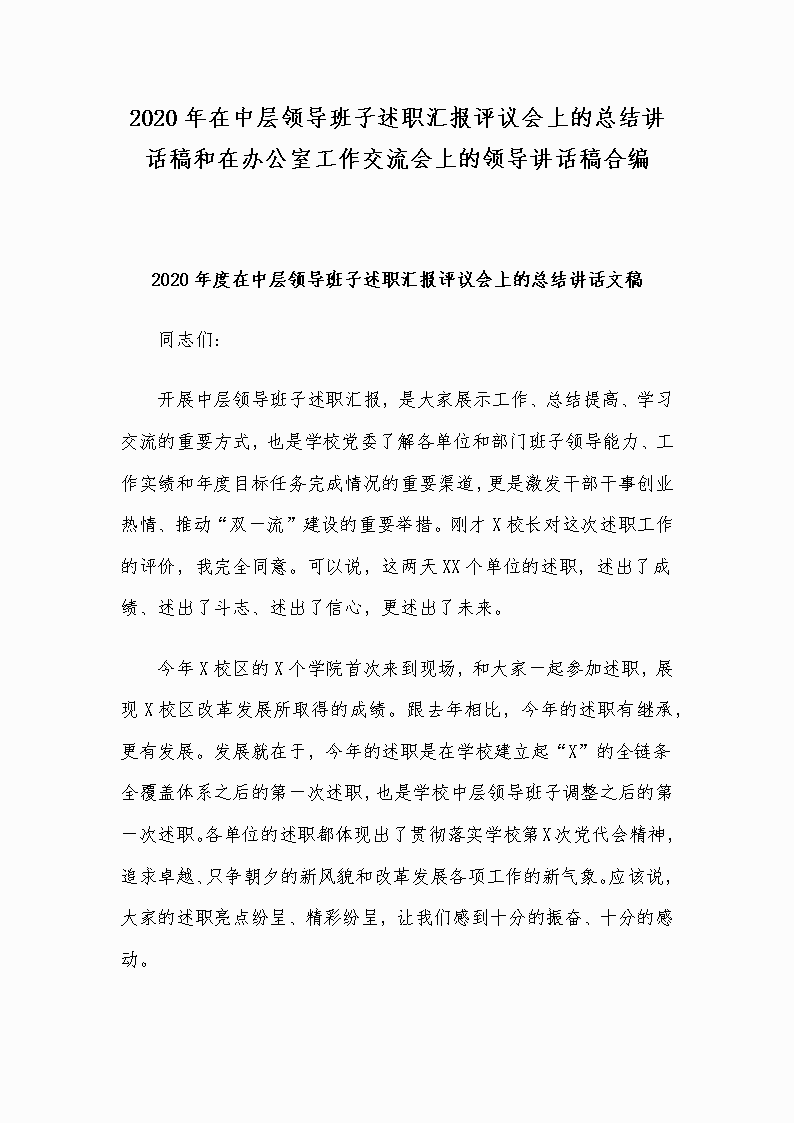 2020年在中层领导班子述职汇报评议会上的总结讲话稿和在办公室工作交流会上的领导讲话稿合编

2020年度在中层领导班子述职汇报评议会上的总结讲话文稿

同志们:

开展中层领导班子述职汇报，是大家展示工作、总结提高、学习交流的重要方式，也是学校党委了解各单位和部门班子领导能力、工作实绩和年度目标任务完成情况的重要渠道，更是激发干部干事创业热情、推动“双一流”建设的重要举措。刚才X校长对这次述职工作的评价，我完全同意。可以说，这两天XX个单位的述职，述出了成绩、述出了斗志、述出了信心，更述出了未来。

今年X校区的X个学院首次来到现场，和大家一起参加述职，展现X校区改革发展所取得的成绩。跟去年相比，今年的述职有继承，更有发展。发展就在于，今年的述职是在学校建立起“X”的全链条全覆盖体系之后的第一次述职，也是学校中层领导班子调整之后的第一次述职。各单位的述职都体现出了贯彻落实学校第X次党代会精神，追求卓越、只争朝夕的新风貌和改革发展各项工作的新气象。应该说，大家的述职亮点纷呈、精彩纷呈，让我们感到十分的振奋、十分的感动。